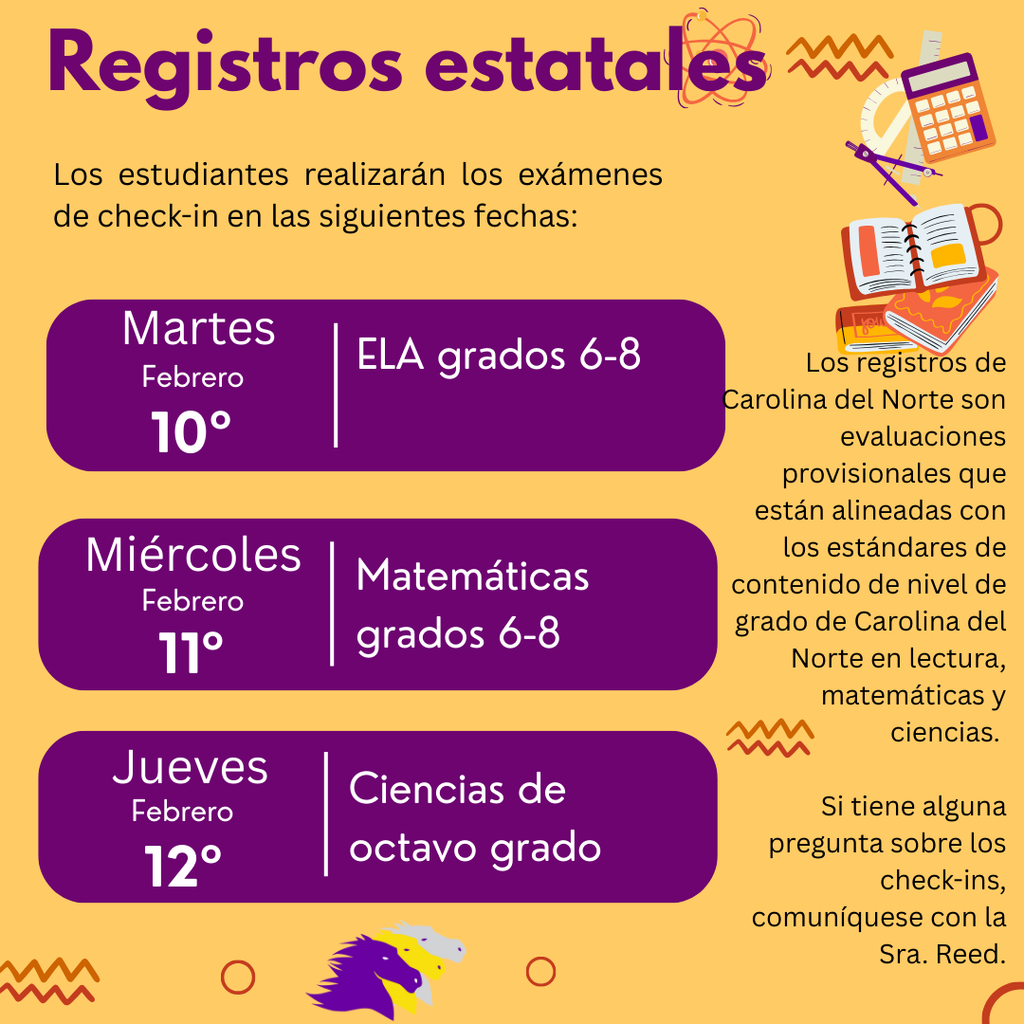 Registros estatales

Los estudiantes realizarán los exámenes de check-in en las siguientes fechas:

Martes
Febrero
10°

ELA grados 6-8

Miércoles
Febrero
11°

Matemáticas grados 6-8

Jueves
Febrero
12°

Ciencias de octavo grado

Los registros de Carolina del Norte son evaluaciones provisionales que están alineadas con los estándares de contenido de nivel de grado de Carolina del Norte en lectura, matemáticas y ciencias.

Si tiene alguna pregunta sobre los check-ins, comuníquese con la Sra. Reed.